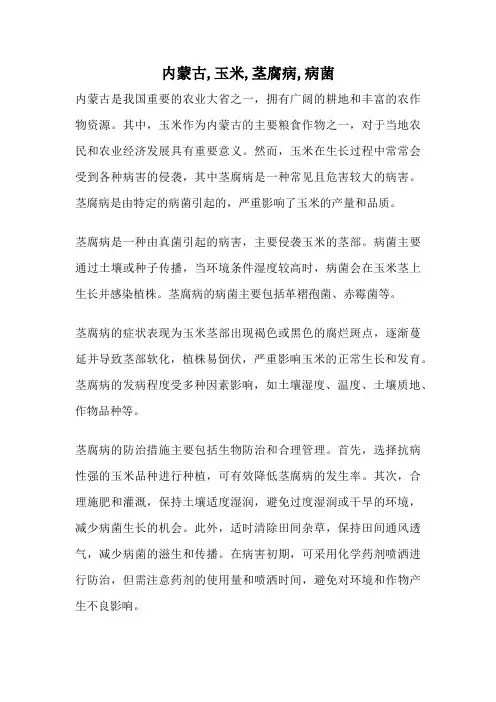 内蒙古, 玉米, 茎腐病, 病菌

内蒙古是我国重要的农业大省之一，拥有广阔的耕地和丰富的农作物资源。其中，玉米作为内蒙古的主要粮食作物之一，对于当地农民和农业经济发展具有重要意义。然而，玉米在生长过程中常常会受到各种病害的侵袭，其中茎腐病是一种常见且危害较大的病害。茎腐病是由特定的病菌引起的，严重影响了玉米的产量和品质。

茎腐病是一种由真菌引起的病害，主要侵袭玉米的茎部。病菌主要通过土壤或种子传播，当环境条件湿度较高时，病菌会在玉米茎上生长并感染植株。茎腐病的病菌主要包括革褶孢菌、赤霉菌等。

茎腐病的症状表现为玉米茎部出现褐色或黑色的腐烂斑点，逐渐蔓延并导致茎部软化，植株易倒伏，严重影响玉米的正常生长和发育。茎腐病的发病程度受多种因素影响，如土壤湿度、温度、土壤质地、作物品种等。

茎腐病的防治措施主要包括生物防治和合理管理。首先，选择抗病性强的玉米品种进行种植，可有效降低茎腐病的发生率。其次，合理施肥和灌溉，保持土壤适度湿润，避免过度湿润或干旱的环境，减少病菌生长的机会。此外，适时清除田间杂草，保持田间通风透气，减少病菌的滋生和传播。在病害初期，可采用化学药剂喷洒进行防治，但需注意药剂的使用量和喷洒时间，避免对环境和作物产生不良影响。